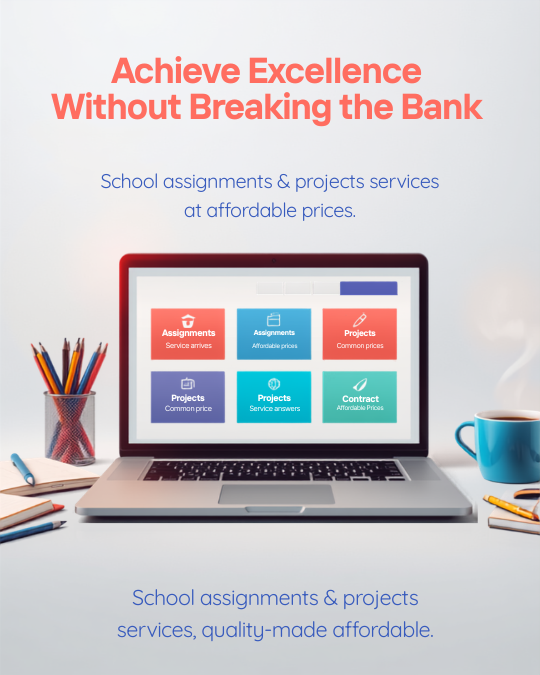 Achieve Excellence Without Breaking the Bank

School assignments & projects services at affordable prices.

Assignments
Service arrives

Assignments
Affordable prices

Projects
Common prices

Projects
Common price

Projects
Service answers

Contract
Affordable Prices

School assignments & projects services, quality-made affordable.